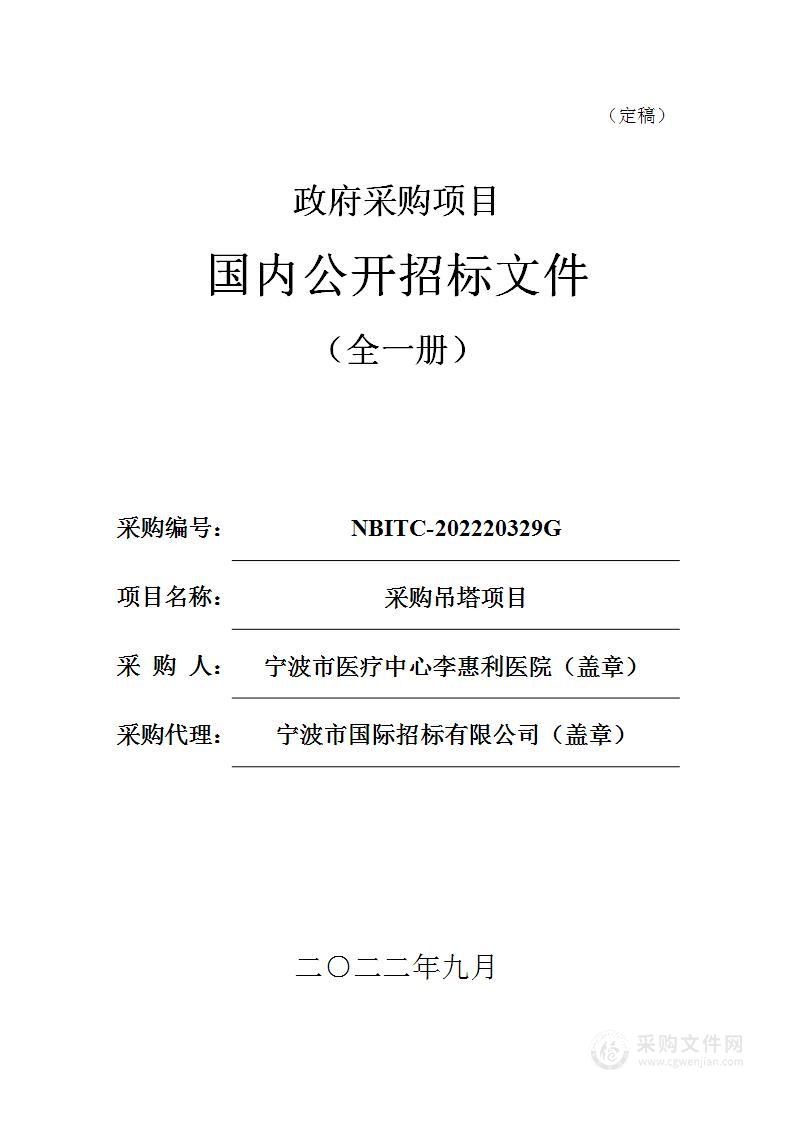 （定稿）

政府采购项目

国内公开招标文件

（全一册）

采购编号： NBITC-202220329G

项目名称： 采购吊塔项目

采 购 人： 宁波市医疗中心李惠利医院（盖章）

采购代理： 宁波市国际招标有限公司（盖章）

二〇二二年九月

采购文件网
www.cgwenjian.com